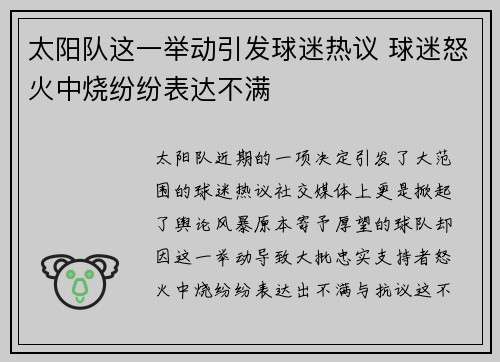 太阳队这一举动引发球迷热议 球迷怒火中烧纷纷表达不满

太阳队近期的一项决定引发了大范围的球迷热议社交媒体上更是掀起了舆论风暴原本寄予厚望的球队却因这一举动导致大批忠实支持者怒火中烧纷纷表达出不满与抗议这不